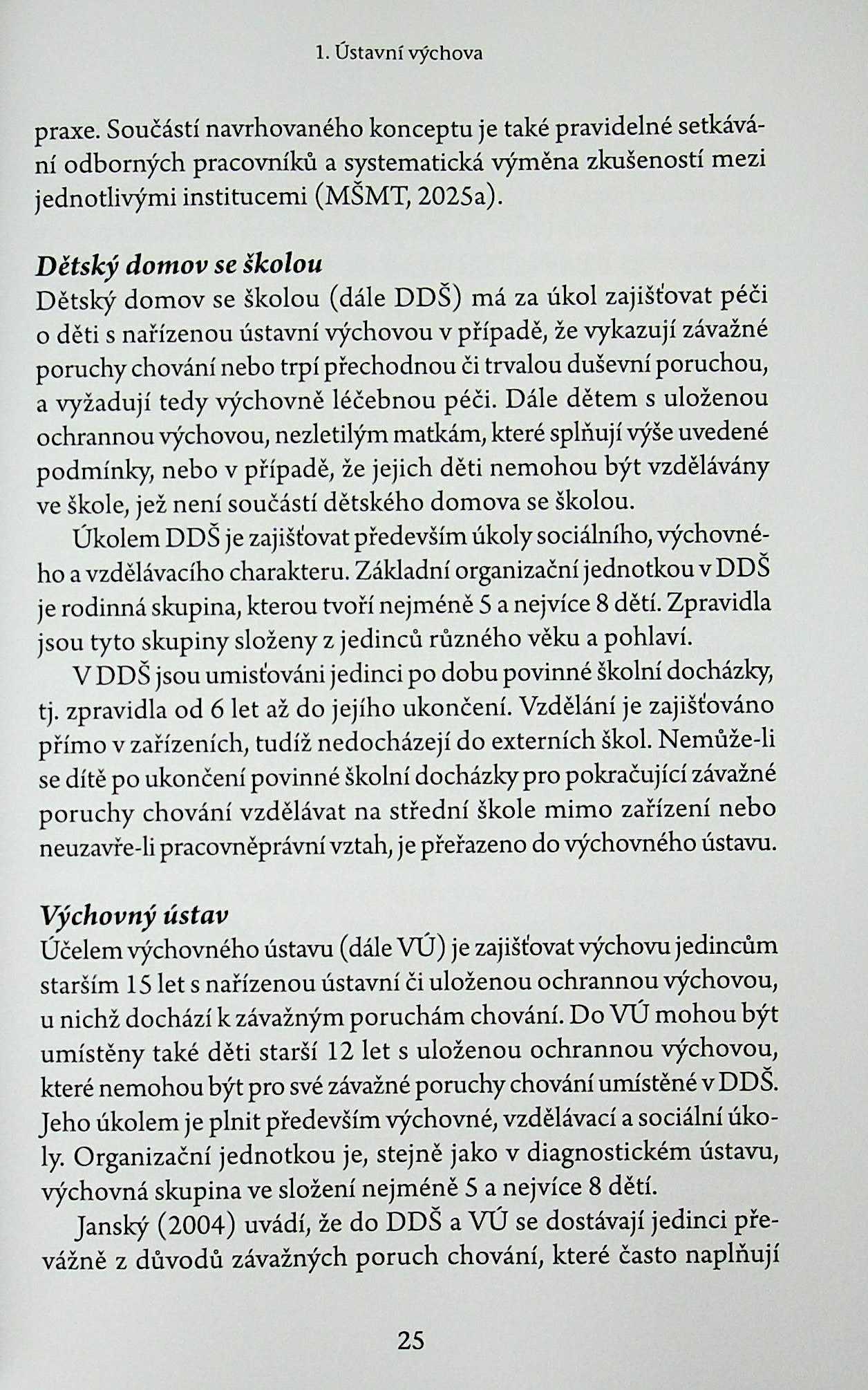 1. Ústavní výchova

praxe. Součástí navrhovaného konceptu je také pravidelné setkávání odborných pracovníků a systematická výměna zkušeností mezi jednotlivými institucemi (MŠMT, 2025a).

Dětský domov se školou

Dětský domov se školou (dále DDŠ) má za úkol zajišťovat péči o děti s nařízenou ústavní výchovou v případě, že vykazují závažné poruchy chování nebo trpí přechodnou či trvalou duševní poruchou, a vyžadují tedy výchovně léčebnou péči. Dále dětem s uloženou ochrannou výchovou, nezletilým matkám, které splňují výše uvedené podmínky, nebo v případě, že jejich děti nemohou být vzdělávány ve škole, jež není součástí dětského domova se školou.

Úkolem DDŠ je zajišťovat především úkoly sociálního, výchovného a vzdělávacího charakteru. Základní organizační jednotkou v DDŠ je rodinná skupina, kterou tvoří nejméně 5 a nejvíce 8 dětí. Zpravidla jsou tyto skupiny složeny z jedinců různého věku a pohlaví.

V DDŠ jsou umisťováni jedinci po dobu povinné školní docházky, tj. zpravidla od 6 let až do jejího ukončení. Vzdělání je zajišťováno přímo v zařízeních, tudíž nedocházejí do externích škol. Nemůže-li se dítě po ukončení povinné školní docházky pro pokračující závažné poruchy chování vzdělávat na střední škole mimo zařízení nebo neuzavře-li pracovněprávní vztah, je přeřazeno do výchovného ústavu.

Výchovný ústav

Účelem výchovného ústavu (dále VÚ) je zajišťovat výchovu jedincům starším 15 let s nařízenou ústavní či uloženou ochrannou výchovou, u nichž dochází k závažným poruchám chování. Do VÚ mohou být umístěny také děti starší 12 let s uloženou ochrannou výchovou, které nemohou být pro své závažné poruchy chování umístěné v DDŠ. Jeho úkolem je plnit především výchovné, vzdělávací a sociální úkoly. Organizační jednotkou je, stejně jako v diagnostickém ústavu, výchovná skupina ve složení nejméně 5 a nejvíce 8 dětí.

Janský (2004) uvádí, že do DDŠ a VÚ se dostávají jedinci převážně z důvodů závažných poruch chování, které často naplňují

25